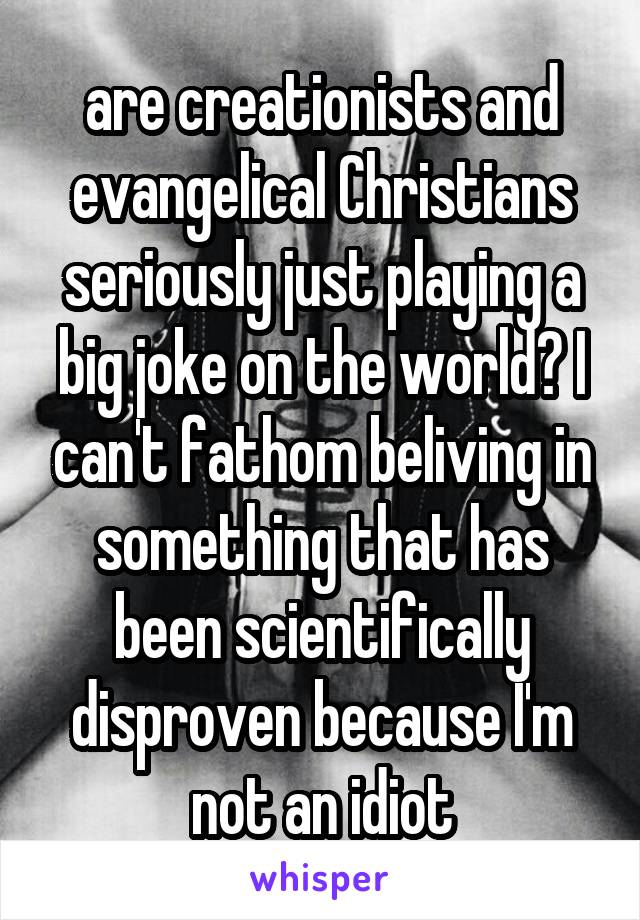 are creationists and evangelical Christians seriously just playing a big joke on the world? I can't fathom beliving in something that has been scientifically disproven because I'm not an idiot

whisper